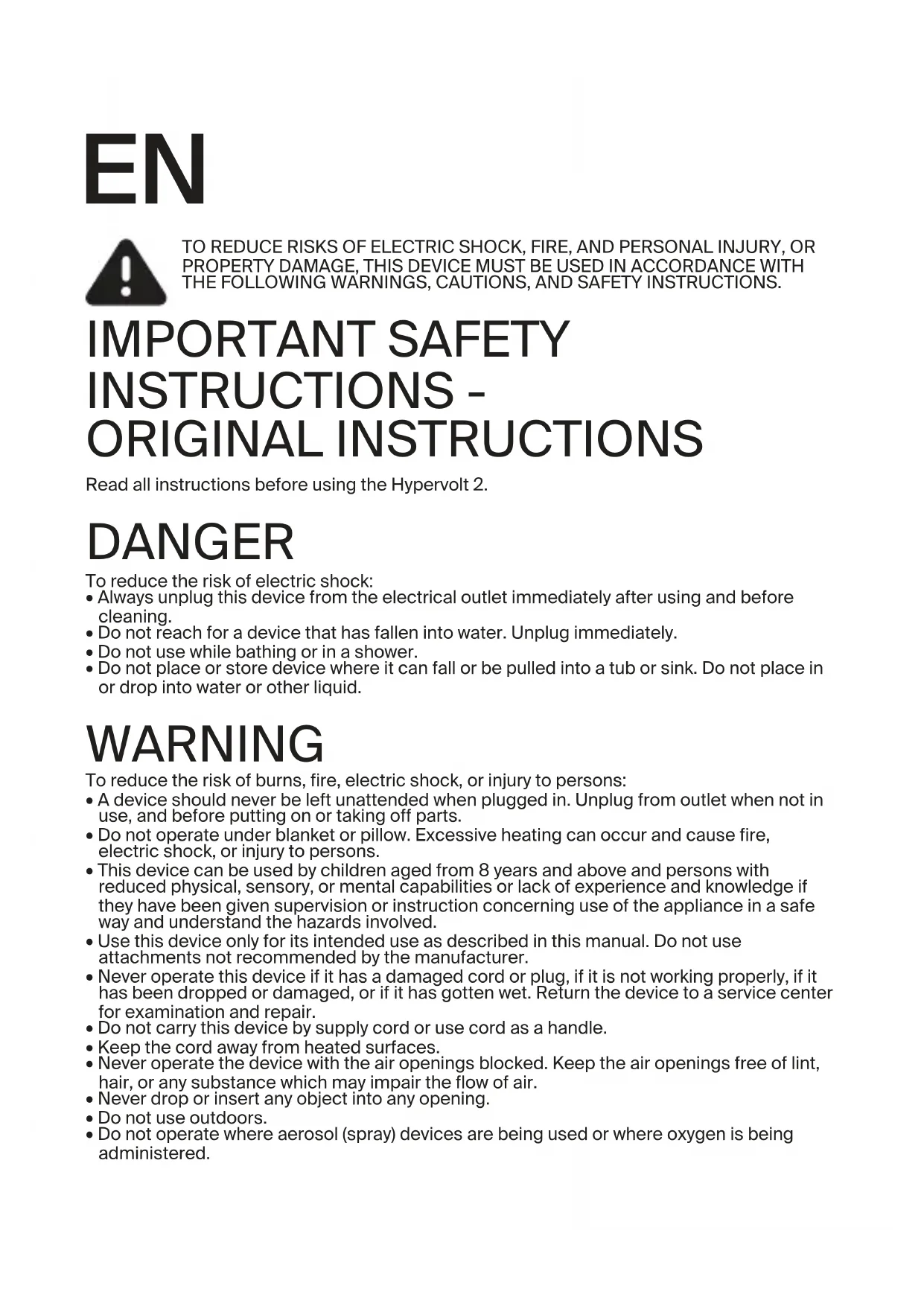 EN

TO REDUCE RISKS OF ELECTRIC SHOCK, FIRE, AND PERSONAL INJURY, OR PROPERTY DAMAGE, THIS DEVICE MUST BE USED IN ACCORDANCE WITH THE FOLLOWING WARNINGS, CAUTIONS, AND SAFETY INSTRUCTIONS.

IMPORTANT SAFETY INSTRUCTIONS - ORIGINAL INSTRUCTIONS

Read all instructions before using the Hypervolt 2.

DANGER

To reduce the risk of electric shock:
• Always unplug this device from the electrical outlet immediately after using and before cleaning.
• Do not reach for a device that has fallen into water. Unplug immediately.
• Do not use while bathing or in a shower.
• Do not place or store device where it can fall or be pulled into a tub or sink. Do not place in or drop into water or other liquid.

WARNING

To reduce the risk of burns, fire, electric shock, or injury to persons:
• A device should never be left unattended when plugged in. Unplug from outlet when not in use, and before putting on or taking off parts.
• Do not operate under blanket or pillow. Excessive heating can occur and cause fire, electric shock, or injury to persons.
• This device can be used by children aged from 8 years and above and persons with reduced physical, sensory, or mental capabilities or lack of experience and knowledge if they have been given supervision or instruction concerning use of the appliance in a safe way and understand the hazards involved.
• Use this device only for its intended use as described in this manual. Do not use attachments not recommended by the manufacturer.
• Never operate this device if it has a damaged cord or plug, if it is not working properly, if it has been dropped or damaged, or if it has gotten wet. Return the device to a service center for examination and repair.
• Do not carry this device by supply cord or use cord as a handle.
• Keep the cord away from heated surfaces.
• Never operate the device with the air openings blocked. Keep the air openings free of lint, hair, or any substance which may impair the flow of air.
• Never drop or insert any object into any opening.
• Do not use outdoors.
• Do not operate where aerosol (spray) devices are being used or where oxygen is being administered.